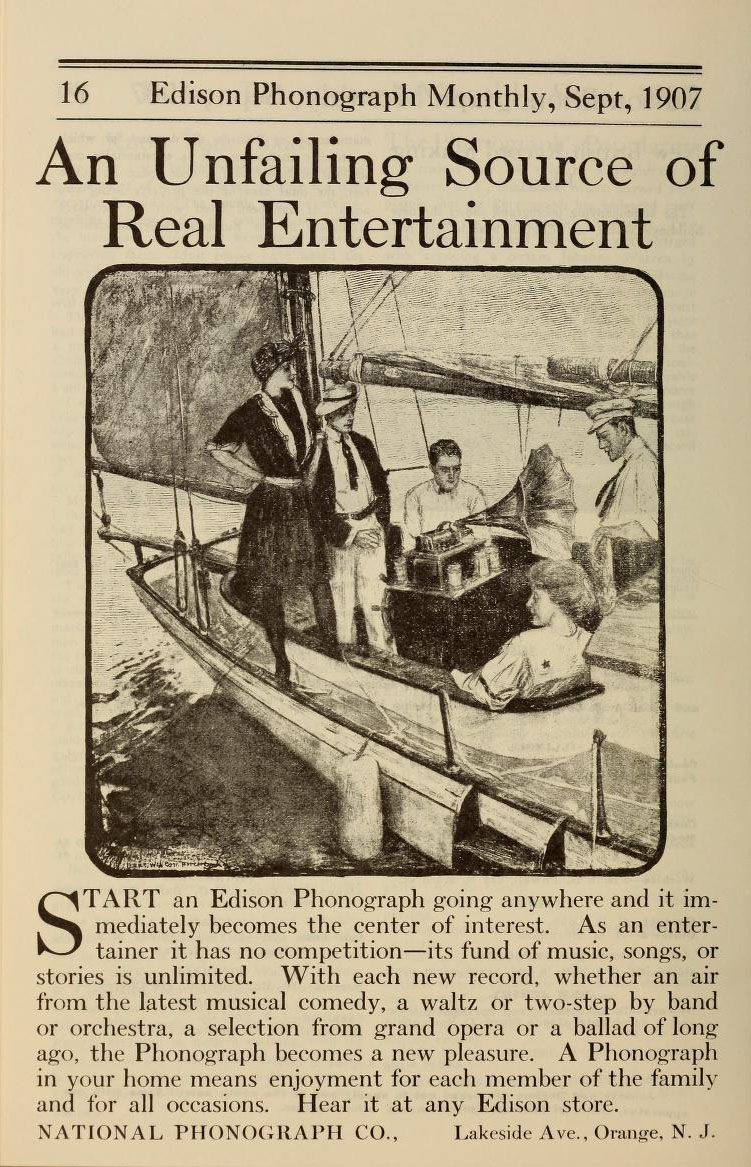 16 Edison Phonograph Monthly, Sept, 1907

An Unfailing Source of Real Entertainment

START an Edison Phonograph going anywhere and it immediately becomes the center of interest. As an entertainer it has no competition—its fund of music, songs, or stories is unlimited. With each new record, whether an air from the latest musical comedy, a waltz or two-step by band or orchestra, a selection from grand opera or a ballad of long ago, the Phonograph becomes a new pleasure. A Phonograph in your home means enjoyment for each member of the family and for all occasions. Hear it at any Edison store.

NATIONAL PHONOGRAPH CO., Lakeside Ave., Orange, N. J.